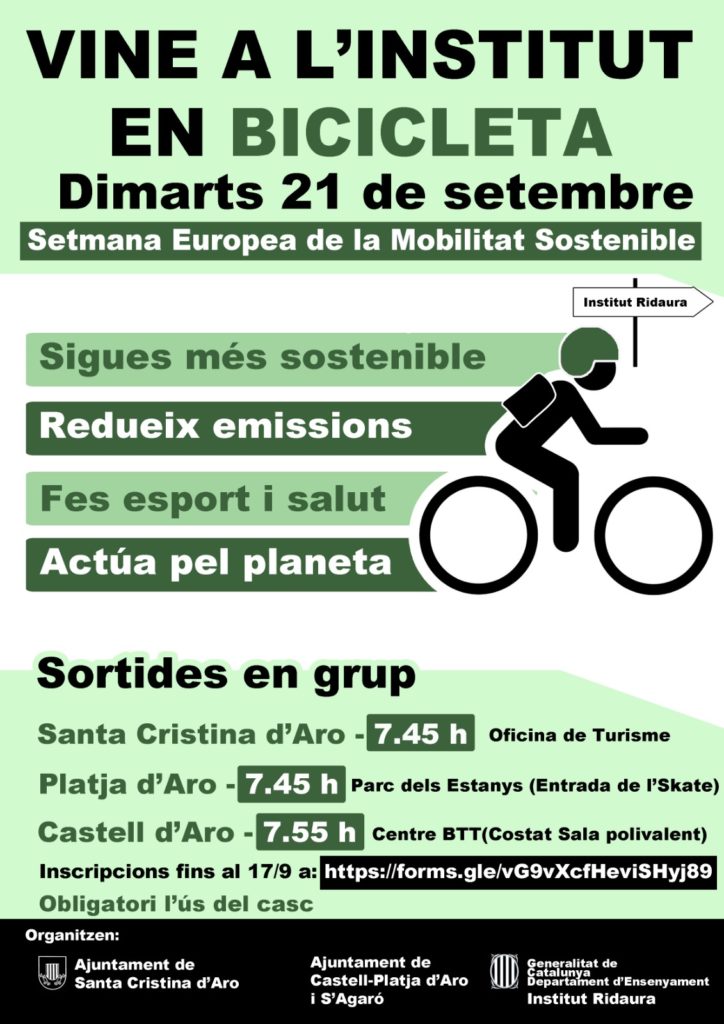 VINE A L'INSTITUT EN BICICLETA

Dimarts 21 de setembre

Setmana Europea de la Mobilitat Sostenible

Institut Ridaura

Sigues més sostenible

Redueix emissions

Fes esport i salut

Actúa pel planeta

Sortides en grup

Santa Cristina d'Aro - 7.45 h Oficina de Turisme

Platja d'Aro - 7.45 h Parc dels Estanys (Entrada de l'Skate)

Castell d'Aro - 7.55 h Centre BTT(Costat Sala polivalent)

Inscripcions fins al 17/9 a: https://forms.gle/vG9vXcfHeviSHyj89

Obligatori l'ús del casc

Organitzen:

Ajuntament de
Santa Cristina d'Aro

Ajuntament de
Castell-Platja d'Aro
i S'Agaró

Generalitat de
Catalunya
Departament d'Ensenyament
Institut Ridaura